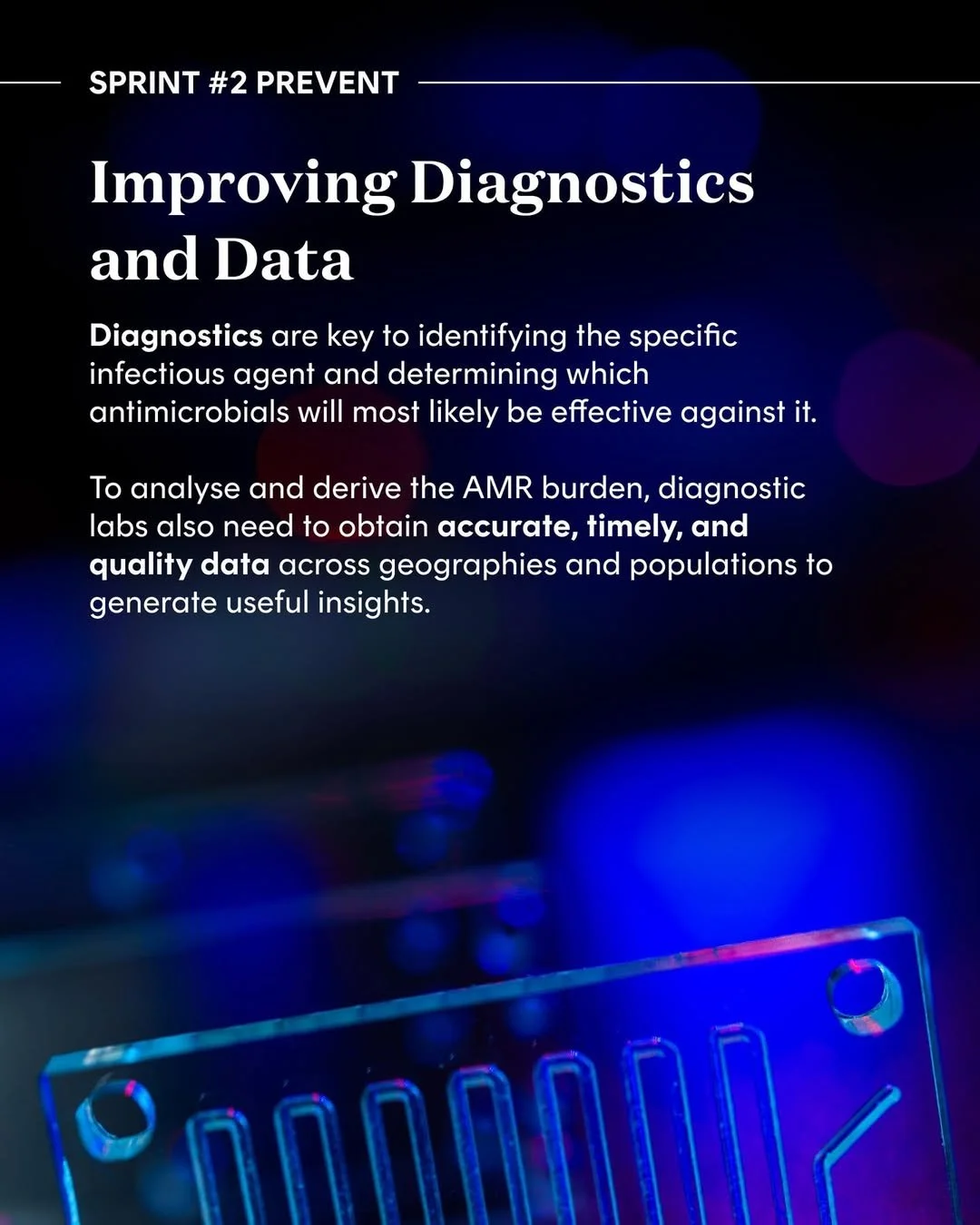 SPRINT #2 PREVENT

Improving Diagnostics and Data

Diagnostics are key to identifying the specific infectious agent and determining which antimicrobials will most likely be effective against it.

To analyse and derive the AMR burden, diagnostic labs also need to obtain accurate, timely, and quality data across geographies and populations to generate useful insights.